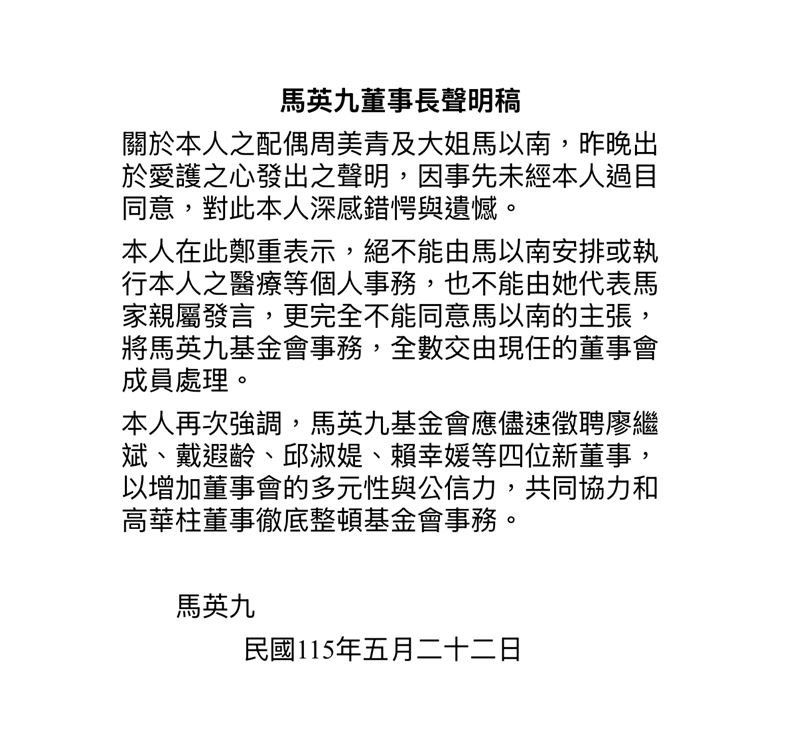 馬英九董事長聲明稿

關於本人之配偶周美青及大姐馬以南，昨晚出於愛護之心發出之聲明，因事先未經本人過目同意，對此本人深感錯愕與遺憾。

本人在此鄭重表示，絕不能由馬以南安排或執行本人之醫療等個人事務，也不能由她代表馬家親屬發言，更完全不能同意馬以南的主張，將馬英九基金會事務，全數交由現任的董事會成員處理。

本人再次強調，馬英九基金會應儘速徵聘廖繼斌、戴遐齡、邱淑媞、賴幸媛等四位新董事，以增加董事會的多元性與公信力，共同協力和高華柱董事徹底整頓基金會事務。

馬英九

民國115年五月二十二日